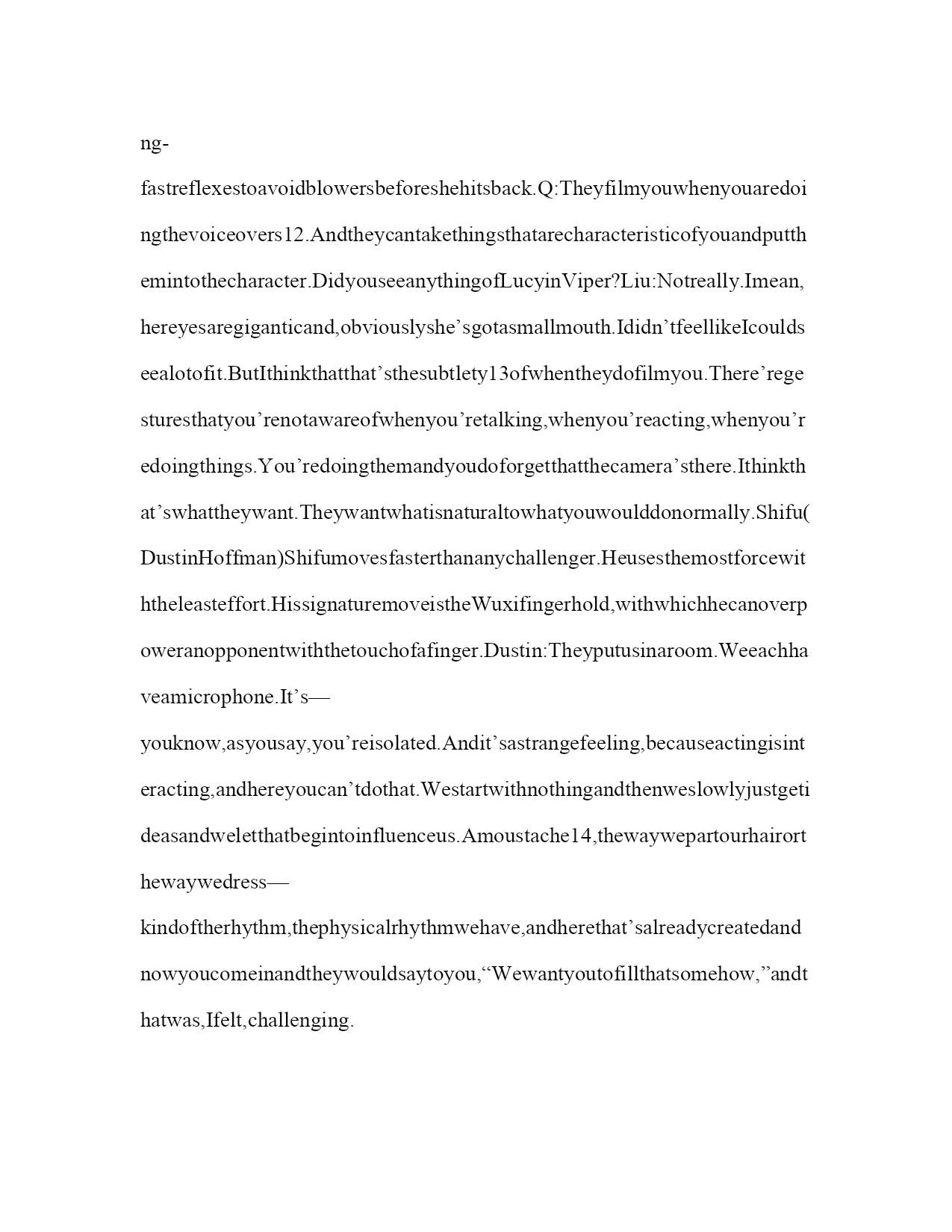 ng-

fastreflexestoavoidblowersbeforeshehitsback.Q:Theyfilmyouwhenyouaredoingthevoiceovers12.Andtheycantakethingsthatarecharacteristicofyouandputthemintothecharacter.DidyouseeanythingofLucyinViper?Liu:Notreally.Imean,hereyesaregiganticand,obviouslyshe’sgotasmallmouth.Ididn’tfeellikeIcouldseealotofit.ButIthinkthatthat’sthesubtlety13ofwhentheydofilmyou.There’regesturesthatyou’renotawareofwhenyou’retalking,whenyou’reacting,whenyou’redoingthings.You’redoingthemandyoudoforgetthatthecamera’sthere.Ithinkthat’swhattheywant.Theywantwhatisnaturaltowhatyouwoulddonormally.Shifu(DustinHoffman)Shifumovesfasterthananychallenger.Heusesthemostforcewiththeleasteffort.HissignaturemoveistheWuxifingerhold,withwhichhecanoverpoweranopponentwiththetouchofafinger.Dustin:Theyputusinaroom.Weeachhaveamicrophone.It’s—

youknow,asyousay,you’reisolated.Andit’sastrangefeeling,becauseactingisinteracting,andhereyoucan’tdothat.Westartwithnothingandthenweslowlyjustgetideasandweletthatbegintoinfluenceus.Amoustache14,thewaywepartourhairorthewaywedress—

kindoftherhythm,thephysicalrhythmwehave,andherethat’salreadycreatedandnowyoucomeinandtheywouldsaytoyou,“Wewantyoutofillthatsomehow,”andthatwas,Ifelt,challenging.